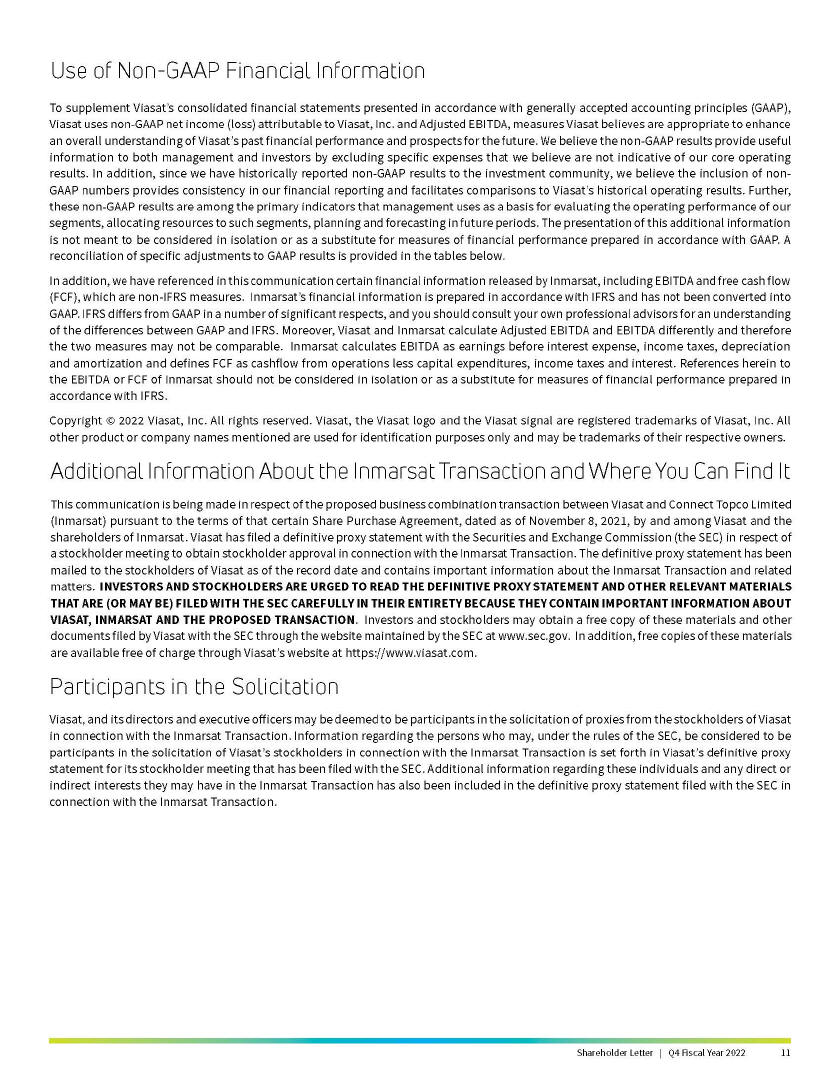 Use of Non-GAAP Financial Information

To supplement Viasat's consolidated financial statements presented in accordance with generally accepted accounting principles (GAAP), Viasat uses non-GAAP net income (loss) attributable to Viasat, Inc. and Adjusted EBITDA, measures Viasat believes are appropriate to enhance an overall understanding of Viasat's past financial performance and prospects for the future. We believe the non-GAAP results provide useful information to both management and investors by excluding specific expenses that we believe are not indicative of our core operating results. In addition, since we have historically reported non-GAAP results to the investment community, we believe the inclusion of non-GAAP numbers provides consistency in our financial reporting and facilitates comparisons to Viasat's historical operating results. Further, these non-GAAP results are among the primary indicators that management uses as a basis for evaluating the operating performance of our segments, allocating resources to such segments, planning and forecasting in future periods. The presentation of this additional information is not meant to be considered in isolation or as a substitute for measures of financial performance prepared in accordance with GAAP. A reconciliation of specific adjustments to GAAP results is provided in the tables below.

In addition, we have referenced in this communication certain financial information released by Inmarsat, including EBITDA and free cash flow (FCF), which are non-IFRS measures. Inmarsat's financial information is prepared in accordance with IFRS and has not been converted into GAAP. IFRS differs from GAAP in a number of significant respects, and you should consult your own professional advisors for an understanding of the differences between GAAP and IFRS. Moreover, Viasat and Inmarsat calculate Adjusted EBITDA and EBITDA differently and therefore the two measures may not be comparable. Inmarsat calculates EBITDA as earnings before interest expense, income taxes, depreciation and amortization and defines FCF as cashflow from operations less capital expenditures, income taxes and interest. References herein to the EBITDA or FCF of Inmarsat should not be considered in isolation or as a substitute for measures of financial performance prepared in accordance with IFRS.

Copyright © 2022 Viasat, Inc. All rights reserved. Viasat, the Viasat logo and the Viasat signal are registered trademarks of Viasat, Inc. All other product or company names mentioned are used for identification purposes only and may be trademarks of their respective owners.

Additional Information About the Inmarsat Transaction and Where You Can Find It

This communication is being made in respect of the proposed business combination transaction between Viasat and Connect Topco Limited (Inmarsat) pursuant to the terms of that certain Share Purchase Agreement, dated as of November 8, 2021, by and among Viasat and the shareholders of Inmarsat. Viasat has filed a definitive proxy statement with the Securities and Exchange Commission (the SEC) in respect of a stockholder meeting to obtain stockholder approval in connection with the Inmarsat Transaction. The definitive proxy statement has been mailed to the stockholders of Viasat as of the record date and contains important information about the Inmarsat Transaction and related matters. INVESTORS AND STOCKHOLDERS ARE URGED TO READ THE DEFINITIVE PROXY STATEMENT AND OTHER RELEVANT MATERIALS THAT ARE (OR MAY BE) FILED WITH THE SEC CAREFULLY IN THEIR ENTIRETY BECAUSE THEY CONTAIN IMPORTANT INFORMATION ABOUT VIASAT, INMARSAT AND THE PROPOSED TRANSACTION. Investors and stockholders may obtain a free copy of these materials and other documents filed by Viasat with the SEC through the website maintained by the SEC at www.sec.gov. In addition, free copies of these materials are available free of charge through Viasat's website at https://www.viasat.com.

Participants in the Solicitation

Viasat, and its directors and executive officers may be deemed to be participants in the solicitation of proxies from the stockholders of Viasat in connection with the Inmarsat Transaction. Information regarding the persons who may, under the rules of the SEC, be considered to be participants in the solicitation of Viasat's stockholders in connection with the Inmarsat Transaction is set forth in Viasat's definitive proxy statement for its stockholder meeting that has been filed with the SEC. Additional information regarding these individuals and any direct or indirect interests they may have in the Inmarsat Transaction has also been included in the definitive proxy statement filed with the SEC in connection with the Inmarsat Transaction.

Shareholder Letter | Q4 Fiscal Year 2022 11